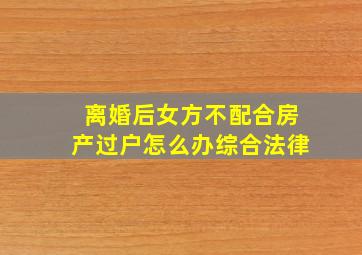 离婚后女方不配合房产过户怎么办综合法律